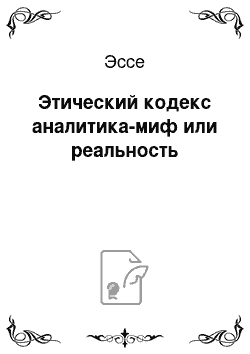 Эссе

Этический кодекс аналитика-миф или реальность